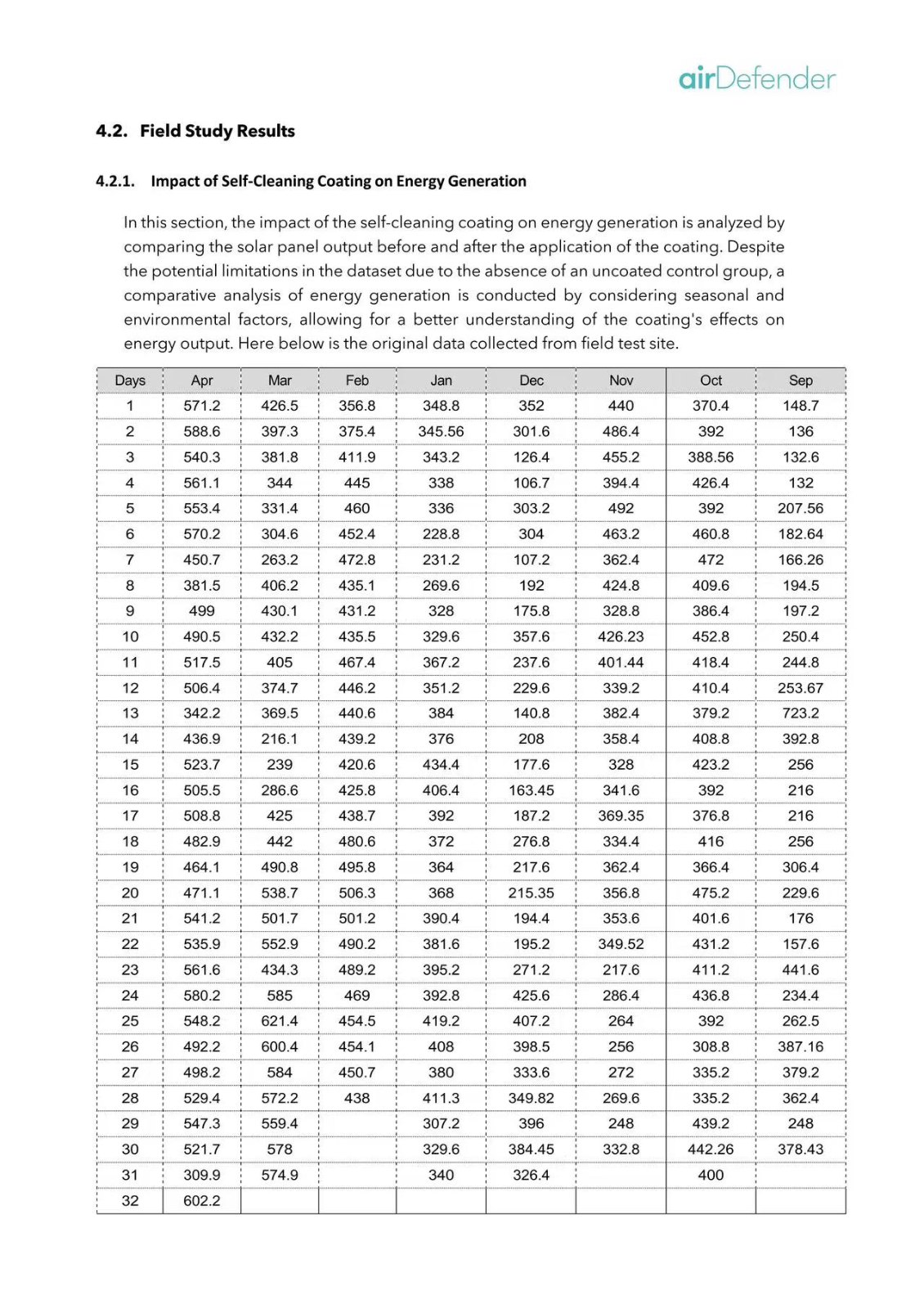 airDefender

4.2. Field Study Results

4.2.1. Impact of Self-Cleaning Coating on Energy Generation

In this section, the impact of the self-cleaning coating on energy generation is analyzed by comparing the solar panel output before and after the application of the coating. Despite the potential limitations in the dataset due to the absence of an uncoated control group, a comparative analysis of energy generation is conducted by considering seasonal and environmental factors, allowing for a better understanding of the coating's effects on energy output. Here below is the original data collected from field test site.

| Days | Apr | Mar | Feb | Jan | Dec | Nov | Oct | Sep |
|---|---|---|---|---|---|---|---|---|
| 1 | 571.2 | 426.5 | 356.8 | 348.8 | 352 | 440 | 370.4 | 148.7 |
| 2 | 588.6 | 397.3 | 375.4 | 345.56 | 301.6 | 486.4 | 392 | 136 |
| 3 | 540.3 | 381.8 | 411.9 | 343.2 | 126.4 | 455.2 | 388.56 | 132.6 |
| 4 | 561.1 | 344 | 445 | 338 | 106.7 | 394.4 | 426.4 | 132 |
| 5 | 553.4 | 331.4 | 460 | 336 | 303.2 | 492 | 392 | 207.56 |
| 6 | 570.2 | 304.6 | 452.4 | 228.8 | 304 | 463.2 | 460.8 | 182.64 |
| 7 | 450.7 | 263.2 | 472.8 | 231.2 | 107.2 | 362.4 | 472 | 166.26 |
| 8 | 381.5 | 406.2 | 435.1 | 269.6 | 192 | 424.8 | 409.6 | 194.5 |
| 9 | 499 | 430.1 | 431.2 | 328 | 175.8 | 328.8 | 386.4 | 197.2 |
| 10 | 490.5 | 432.2 | 435.5 | 329.6 | 357.6 | 426.23 | 452.8 | 250.4 |
| 11 | 517.5 | 405 | 467.4 | 367.2 | 237.6 | 401.44 | 418.4 | 244.8 |
| 12 | 506.4 | 374.7 | 446.2 | 351.2 | 229.6 | 339.2 | 410.4 | 253.67 |
| 13 | 342.2 | 369.5 | 440.6 | 384 | 140.8 | 382.4 | 379.2 | 723.2 |
| 14 | 436.9 | 216.1 | 439.2 | 376 | 208 | 358.4 | 408.8 | 392.8 |
| 15 | 523.7 | 239 | 420.6 | 434.4 | 177.6 | 328 | 423.2 | 256 |
| 16 | 505.5 | 286.6 | 425.8 | 406.4 | 163.45 | 341.6 | 392 | 216 |
| 17 | 508.8 | 425 | 438.7 | 392 | 187.2 | 369.35 | 376.8 | 216 |
| 18 | 482.9 | 442 | 480.6 | 372 | 276.8 | 334.4 | 416 | 256 |
| 19 | 464.1 | 490.8 | 495.8 | 364 | 217.6 | 362.4 | 366.4 | 306.4 |
| 20 | 471.1 | 538.7 | 506.3 | 368 | 215.35 | 356.8 | 475.2 | 229.6 |
| 21 | 541.2 | 501.7 | 501.2 | 390.4 | 194.4 | 353.6 | 401.6 | 176 |
| 22 | 535.9 | 552.9 | 490.2 | 381.6 | 195.2 | 349.52 | 431.2 | 157.6 |
| 23 | 561.6 | 434.3 | 489.2 | 395.2 | 271.2 | 217.6 | 411.2 | 441.6 |
| 24 | 580.2 | 585 | 469 | 392.8 | 425.6 | 286.4 | 436.8 | 234.4 |
| 25 | 548.2 | 621.4 | 454.5 | 419.2 | 407.2 | 264 | 392 | 262.5 |
| 26 | 492.2 | 600.4 | 454.1 | 408 | 398.5 | 256 | 308.8 | 387.16 |
| 27 | 498.2 | 584 | 450.7 | 380 | 333.6 | 272 | 335.2 | 379.2 |
| 28 | 529.4 | 572.2 | 438 | 411.3 | 349.82 | 269.6 | 335.2 | 362.4 |
| 29 | 547.3 | 559.4 |  | 307.2 | 396 | 248 | 439.2 | 248 |
| 30 | 521.7 | 578 |  | 329.6 | 384.45 | 332.8 | 442.26 | 378.43 |
| 31 | 309.9 | 574.9 |  | 340 | 326.4 |  | 400 |  |
| 32 | 602.2 |  |  |  |  |  |  |  |